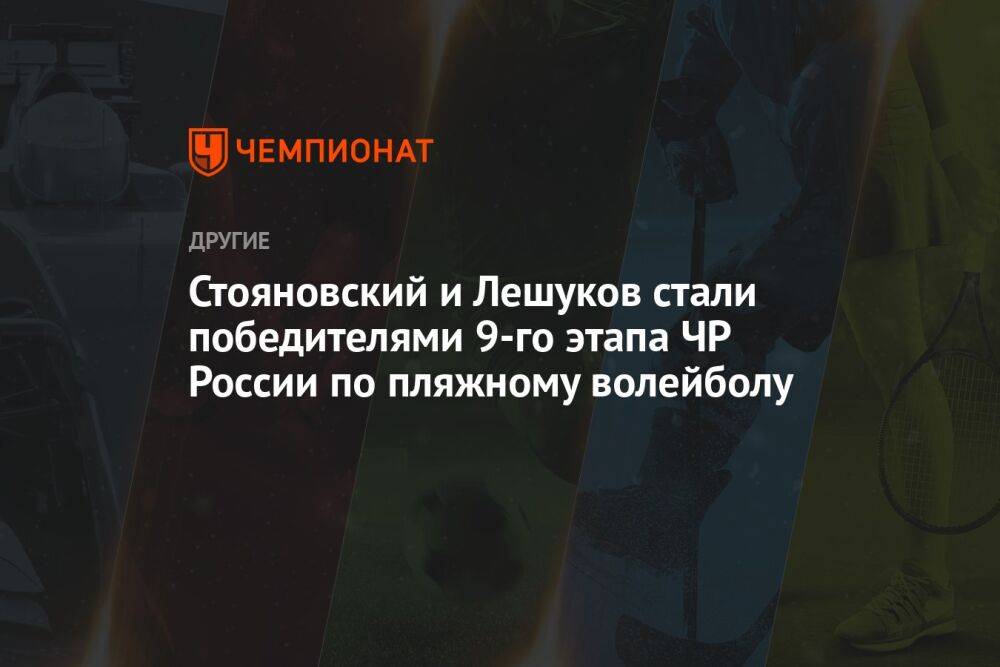 ЧЕМПИОНАТ

ДРУГИЕ

Стояновский и Лешуков стали победителями 9-го этапа ЧР России по пляжному волейболу